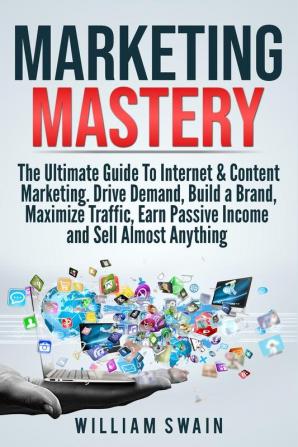 MARKETING
MASTERY

The Ultimate Guide To Internet & Content Marketing. Drive Demand, Build a Brand, Maximize Traffic, Earn Passive Income and Sell Almost Anything

WILLIAM SWAIN